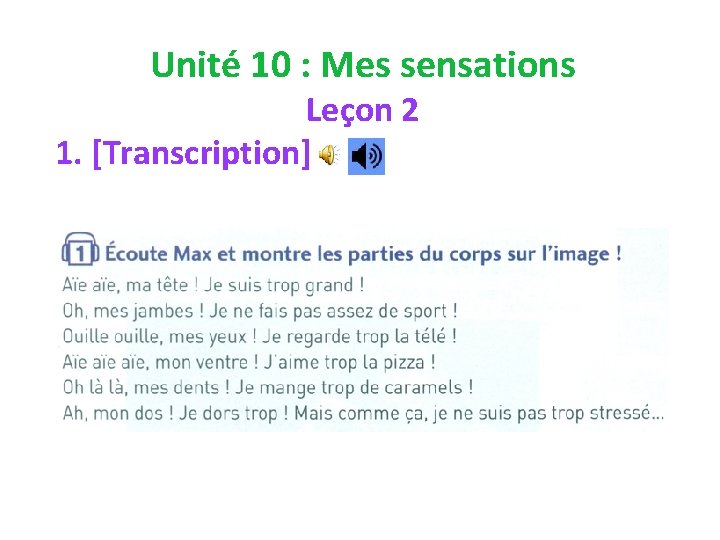 Unité 10 : Mes sensations
Leçon 2
1. [Transcription]

1 Écoute Max et montre les parties du corps sur l'image !
Aïe aïe, ma tête ! Je suis trop grand !
Oh, mes jambes ! Je ne fais pas assez de sport !
Ouille ouille, mes yeux ! Je regarde trop la télé !
Aïe aïe aïe, mon ventre ! J'aime trop la pizza !
Oh là là, mes dents ! Je mange trop de caramels !
Ah, mon dos ! Je dors trop ! Mais comme ça, je ne suis pas trop stressé…